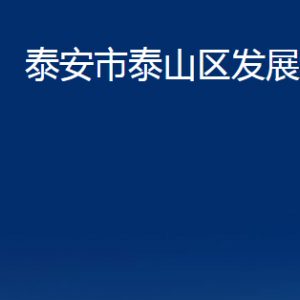 泰安市泰山区发展